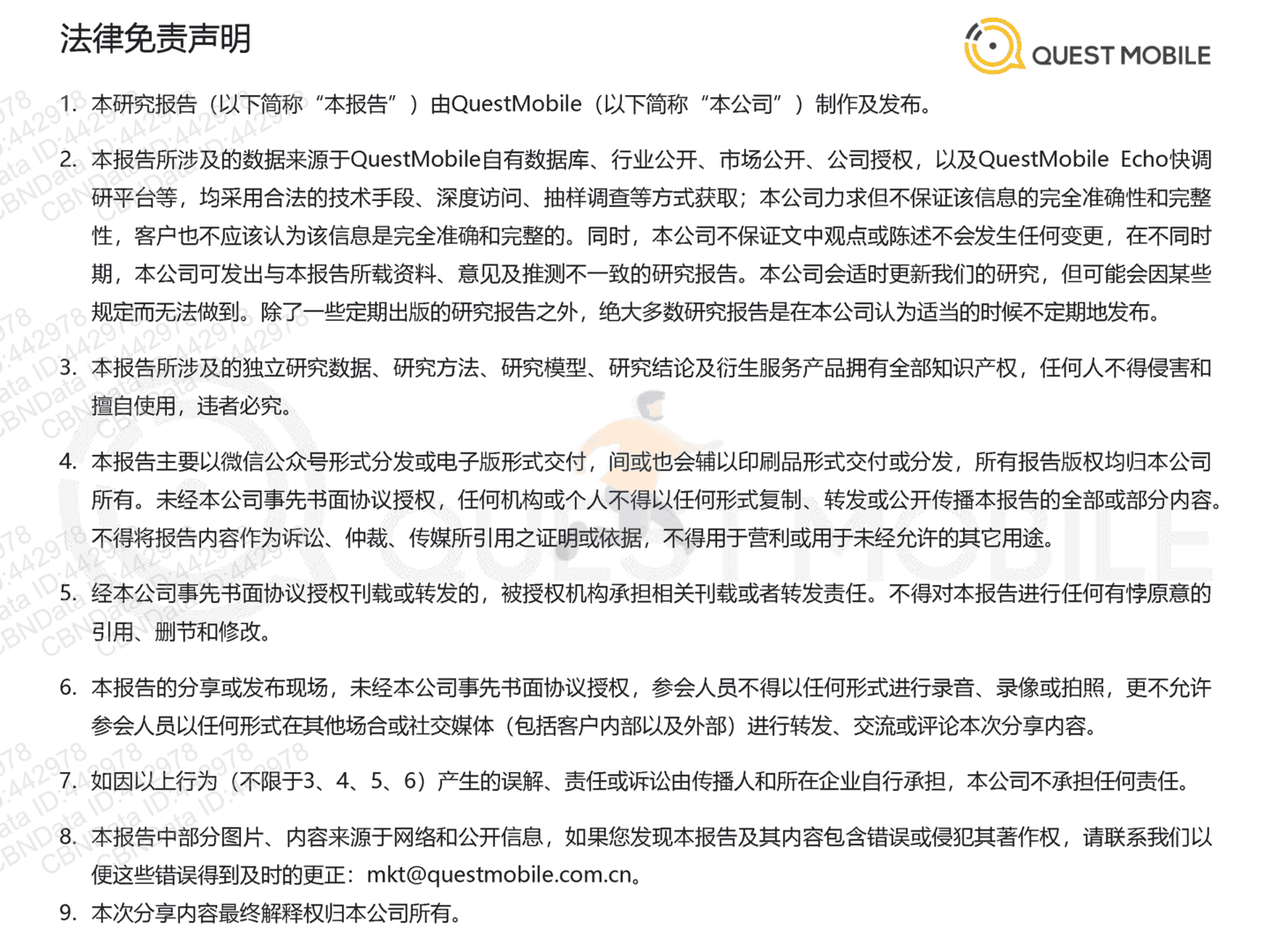 法律免责声明

QUEST MOBILE

1. 本研究报告（以下简称“本报告”）由QuestMobile（以下简称“本公司”）制作及发布。

2. 本报告所涉及的数据来源于QuestMobile自有数据库、行业公开、市场公开、公司授权，以及QuestMobile Echo快调研平台等，均采用合法的技术手段、深度访问、抽样调查等方式获取；本公司力求但不保证该信息的完全准确性和完整性，客户也不应该认为该信息是完全准确和完整的。同时，本公司不保证文中观点或陈述不会发生任何变更，在不同时期，本公司可发出与本报告所载资料、意见及推测不一致的研究报告。本公司会适时更新我们的研究，但可能会因某些规定而无法做到。除了一些定期出版的研究报告之外，绝大多数研究报告是在本公司认为适当的时候不定期地发布。

3. 本报告所涉及的独立研究数据、研究方法、研究模型、研究结论及衍生服务产品拥有全部知识产权，任何人不得侵害和擅自使用，违者必究。

4. 本报告主要以微信公众号形式分发或电子版形式交付，间或也会辅以印刷品形式交付或分发，所有报告版权均归本公司所有。未经本公司事先书面协议授权，任何机构或个人不得以任何形式复制、转发或公开传播本报告的全部或部分内容。不得将报告内容作为诉讼、仲裁、传媒所引用之证明或依据，不得用于营利或用于未经允许的其它用途。

5. 经本公司事先书面协议授权刊载或转发的，被授权机构承担相关刊载或者转发责任。不得对本报告进行任何有悖原意的引用、删节和修改。

6. 本报告的分享或发布现场，未经本公司事先书面协议授权，参会人员不得以任何形式进行录音、录像或拍照，更不允许参会人员以任何形式在其他场合或社交媒体（包括客户内部以及外部）进行转发、交流或评论本次分享内容。

7. 如因以上行为（不限于3、4、5、6）产生的误解、责任或诉讼由传播人和所在企业自行承担，本公司不承担任何责任。

8. 本报告中部分图片、内容来源于网络和公开信息，如果您发现本报告及其内容包含错误或侵犯其著作权，请联系我们以便这些错误得到及时的更正：mkt@questmobile.com.cn。

9. 本次分享内容最终解释权归本公司所有。